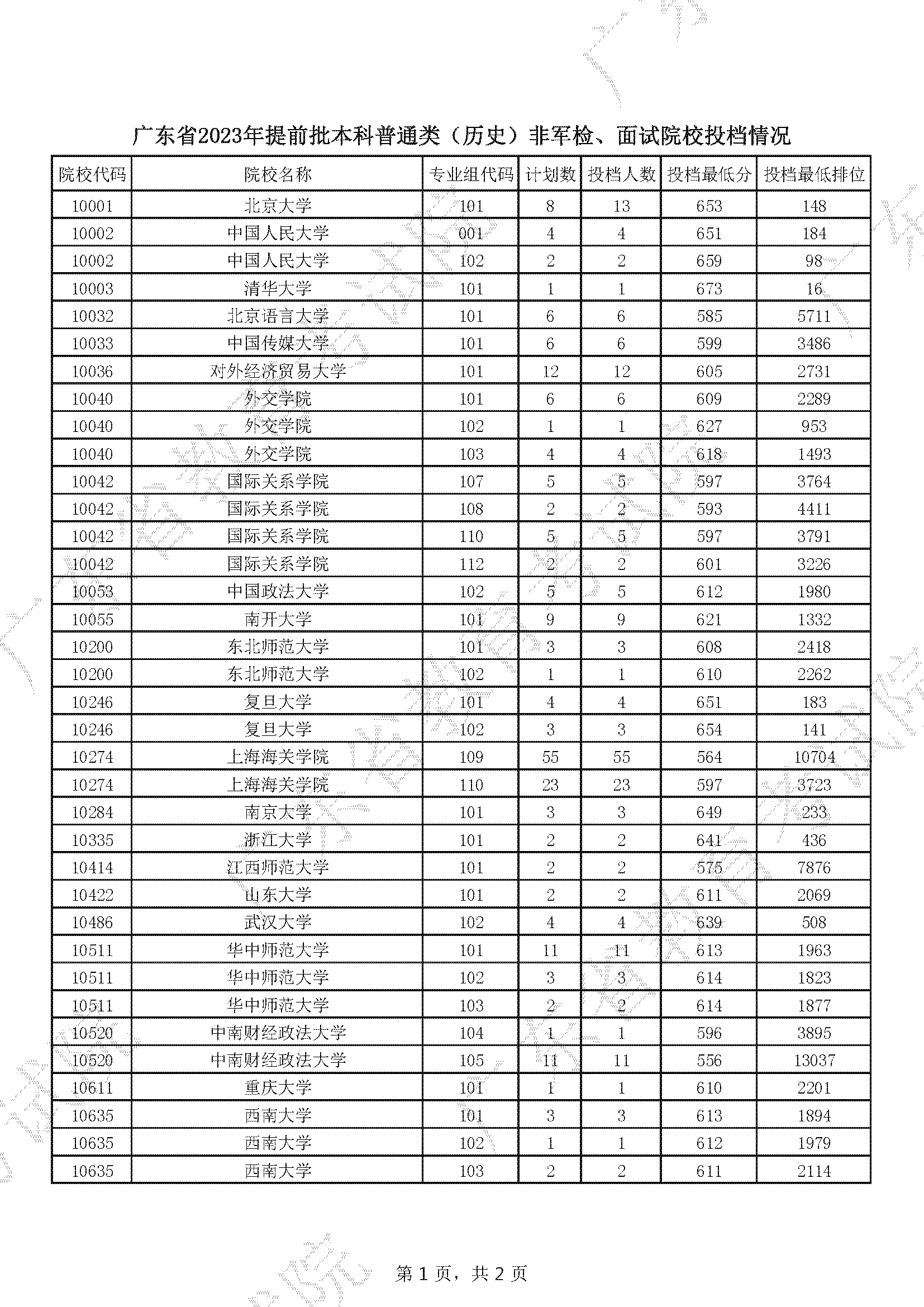 广东省2023年提前批本科普通类（历史）非军检、面试院校投档情况

| 院校代码 | 院校名称 | 专业组代码 | 计划数 | 投档人数 | 投档最低分 | 投档最低排位 |
|---|---|---|---|---|---|---|
| 10001 | 北京大学 | 101 | 8 | 13 | 653 | 148 |
| 10002 | 中国人民大学 | 001 | 4 | 4 | 651 | 184 |
| 10002 | 中国人民大学 | 102 | 2 | 2 | 659 | 98 |
| 10003 | 清华大学 | 101 | 1 | 1 | 673 | 16 |
| 10032 | 北京语言大学 | 101 | 6 | 6 | 585 | 5711 |
| 10033 | 中国传媒大学 | 101 | 6 | 6 | 599 | 3486 |
| 10036 | 对外经济贸易大学 | 101 | 12 | 12 | 605 | 2731 |
| 10040 | 外交学院 | 101 | 6 | 6 | 609 | 2289 |
| 10040 | 外交学院 | 102 | 1 | 1 | 627 | 953 |
| 10040 | 外交学院 | 103 | 4 | 4 | 618 | 1493 |
| 10042 | 国际关系学院 | 107 | 5 | 5 | 597 | 3764 |
| 10042 | 国际关系学院 | 108 | 2 | 2 | 593 | 4411 |
| 10042 | 国际关系学院 | 110 | 5 | 5 | 597 | 3791 |
| 10042 | 国际关系学院 | 112 | 2 | 2 | 601 | 3226 |
| 10053 | 中国政法大学 | 102 | 5 | 5 | 612 | 1980 |
| 10055 | 南开大学 | 101 | 9 | 9 | 621 | 1332 |
| 10200 | 东北师范大学 | 101 | 3 | 3 | 608 | 2418 |
| 10200 | 东北师范大学 | 102 | 1 | 1 | 610 | 2262 |
| 10246 | 复旦大学 | 101 | 4 | 4 | 651 | 183 |
| 10246 | 复旦大学 | 102 | 3 | 3 | 654 | 141 |
| 10274 | 上海海关学院 | 109 | 55 | 55 | 564 | 10704 |
| 10274 | 上海海关学院 | 110 | 23 | 23 | 597 | 3723 |
| 10284 | 南京大学 | 101 | 3 | 3 | 649 | 233 |
| 10335 | 浙江大学 | 101 | 2 | 2 | 641 | 436 |
| 10414 | 江西师范大学 | 101 | 2 | 2 | 575 | 7876 |
| 10422 | 山东大学 | 101 | 2 | 2 | 611 | 2069 |
| 10486 | 武汉大学 | 102 | 4 | 4 | 639 | 508 |
| 10511 | 华中师范大学 | 101 | 11 | 11 | 613 | 1963 |
| 10511 | 华中师范大学 | 102 | 3 | 3 | 614 | 1823 |
| 10511 | 华中师范大学 | 103 | 2 | 2 | 614 | 1877 |
| 10520 | 中南财经政法大学 | 104 | 1 | 1 | 596 | 3895 |
| 10520 | 中南财经政法大学 | 105 | 11 | 11 | 556 | 13037 |
| 10611 | 重庆大学 | 101 | 1 | 1 | 610 | 2201 |
| 10635 | 西南大学 | 101 | 3 | 3 | 613 | 1894 |
| 10635 | 西南大学 | 102 | 1 | 1 | 612 | 1979 |
| 10635 | 西南大学 | 103 | 2 | 2 | 611 | 2114 |

第 1 页，共 2 页